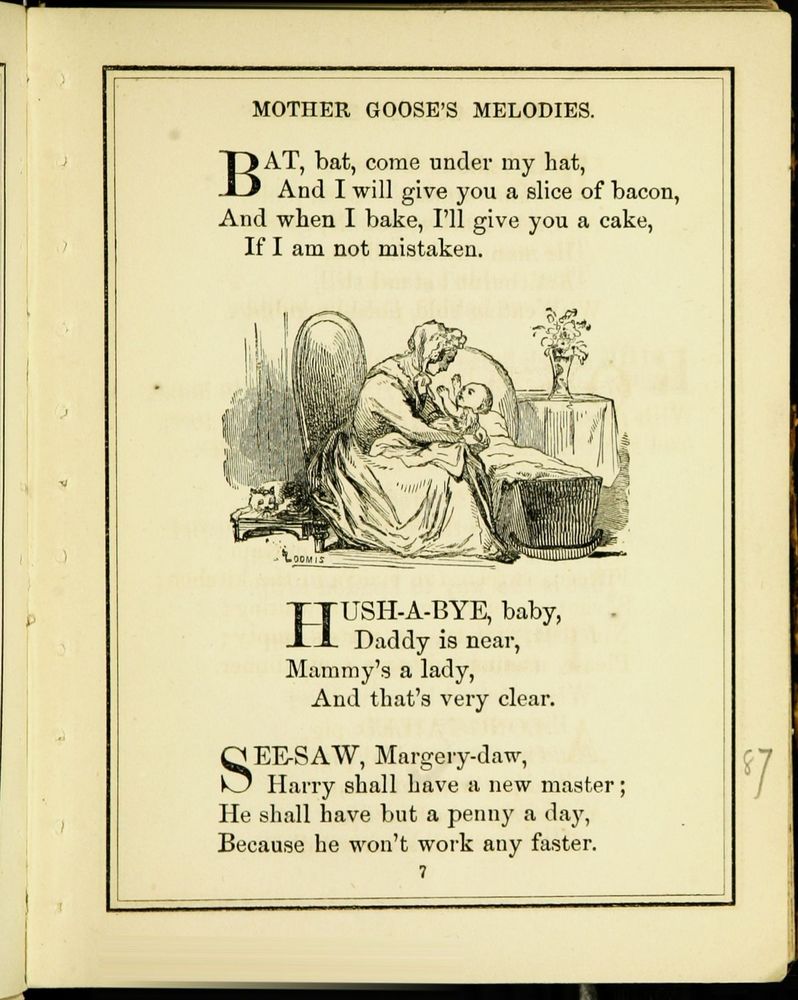 MOTHER GOOSE'S MELODIES.

BAT, bat, come under my hat,
And I will give you a slice of bacon,
And when I bake, I'll give you a cake,
If I am not mistaken.

LOOMIS

HUSH-A-BYE, baby,
Daddy is near,
Mammy's a lady,
And that's very clear.

SEE-SAW, Margery-daw,
Harry shall have a new master;
He shall have but a penny a day,
Because he won't work any faster.

7

87